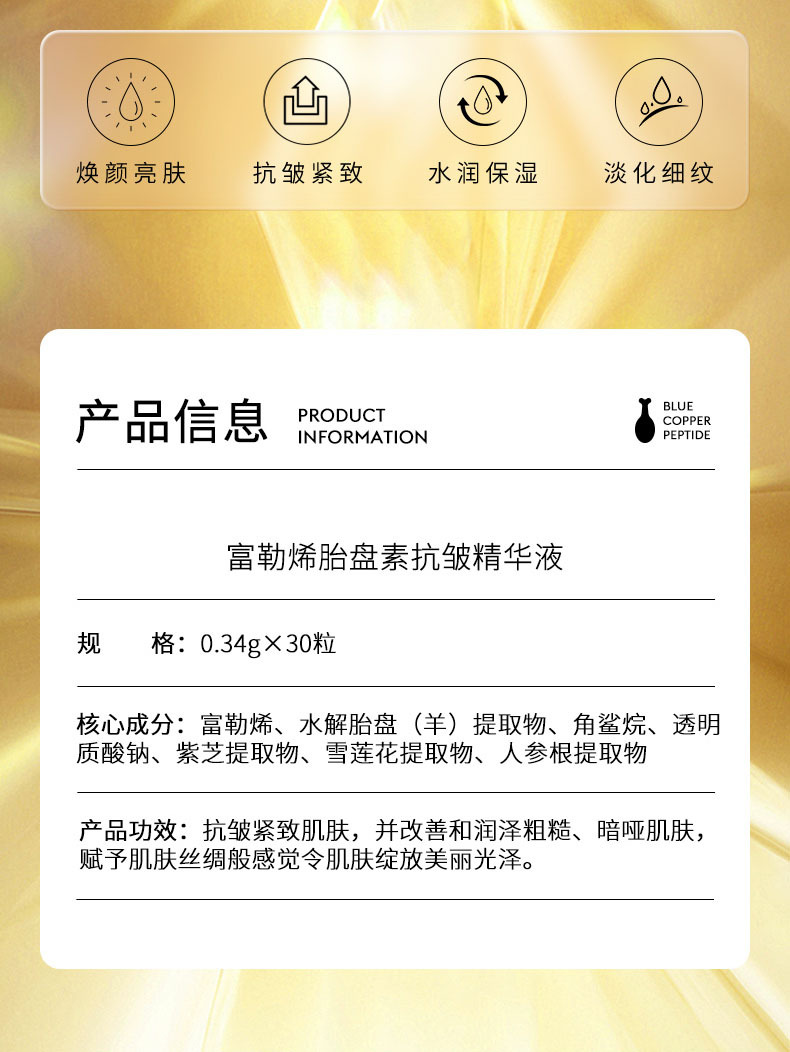 焕颜亮肤

抗皱紧致

水润保湿

淡化细纹

产品信息 PRODUCT INFORMATION

BLUE COPPER PEPTIDE

富勒烯胎盘素抗皱精华液

规　　格：0.34g×30粒

核心成分：富勒烯、水解胎盘（羊）提取物、角鲨烷、透明质酸钠、紫芝提取物、雪莲花提取物、人参根提取物

产品功效：抗皱紧致肌肤，并改善和润泽粗糙、暗哑肌肤，赋予肌肤丝绸般感觉令肌肤绽放美丽光泽。